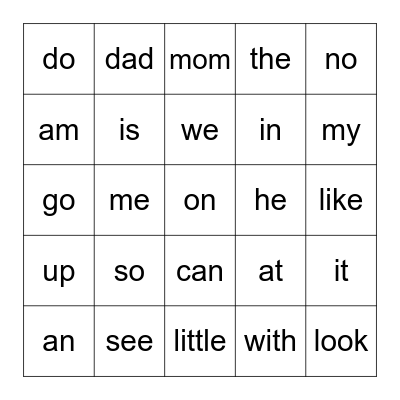 | do | dad | mom | the | no |
|---|---|---|---|---|
| am | is | we | in | my |
| go | me | on | he | like |
| up | so | can | at | it |
| an | see | little | with | look |